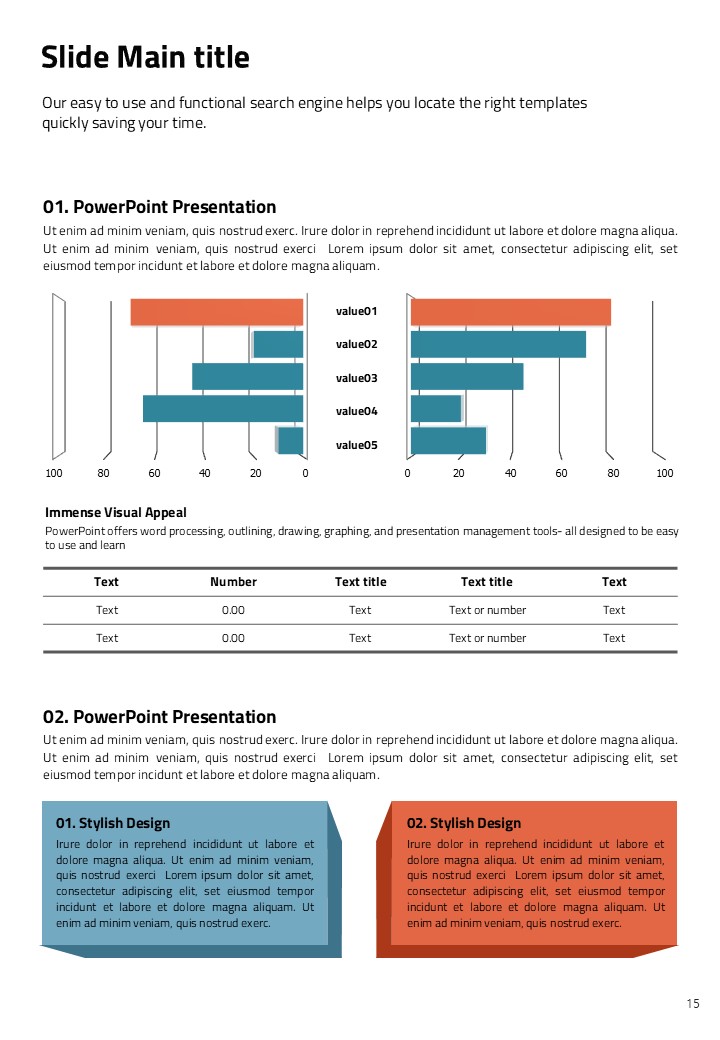 Slide Main title

Our easy to use and functional search engine helps you locate the right templates quickly saving your time.

01. PowerPoint Presentation

Ut enim ad minim veniam, quis nostrud exerc. Irure dolor in reprehend incididunt ut labore et dolore magna aliqua. Ut enim ad minim veniam, quis nostrud exerci Lorem ipsum dolor sit amet, consectetur adipiscing elit, set eiusmod tempor incidunt et labore et dolore magna aliquam.

value01
value02
value03
value04
value05

100 80 60 40 20 0

0 20 40 60 80 100

Immense Visual Appeal

PowerPoint offers word processing, outlining, drawing, graphing, and presentation management tools- all designed to be easy to use and learn

| Text | Number | Text title | Text title | Text |
|---|---|---|---|---|
| Text | 0.00 | Text | Text or number | Text |
| Text | 0.00 | Text | Text or number | Text |

02. PowerPoint Presentation

Ut enim ad minim veniam, quis nostrud exerc. Irure dolor in reprehend incididunt ut labore et dolore magna aliqua. Ut enim ad minim veniam, quis nostrud exerci Lorem ipsum dolor sit amet, consectetur adipiscing elit, set eiusmod tempor incidunt et labore et dolore magna aliquam.

01. Stylish Design

Irure dolor in reprehend incididunt ut labore et dolore magna aliqua. Ut enim ad minim veniam, quis nostrud exerci Lorem ipsum dolor sit amet, consectetur adipiscing elit, set eiusmod tempor incidunt et labore et dolore magna aliquam. Ut enim ad minim veniam, quis nostrud exerc.

02. Stylish Design

Irure dolor in reprehend incididunt ut labore et dolore magna aliqua. Ut enim ad minim veniam, quis nostrud exerci Lorem ipsum dolor sit amet, consectetur adipiscing elit, set eiusmod tempor incidunt et labore et dolore magna aliquam. Ut enim ad minim veniam, quis nostrud exerc.

15